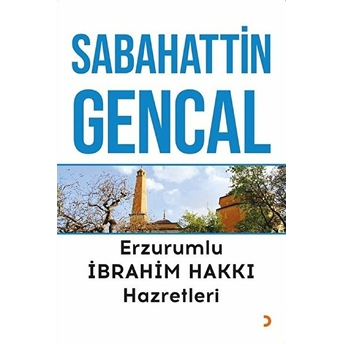 SABAHATTİN
GENCAL

Erzurumlu
İBRAHİM HAKKI
Hazretleri